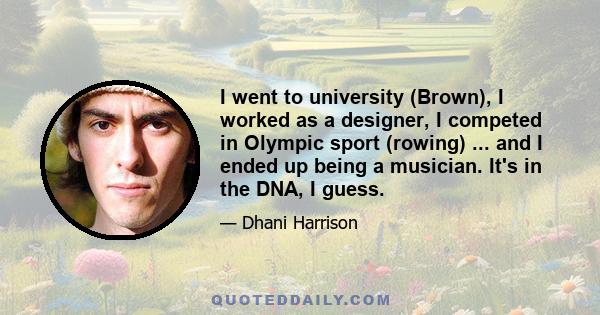 I went to university (Brown), I worked as a designer, I competed in Olympic sport (rowing) ... and I ended up being a musician. It's in the DNA, I guess.

— Dhani Harrison

QUOTEDDAILY.COM